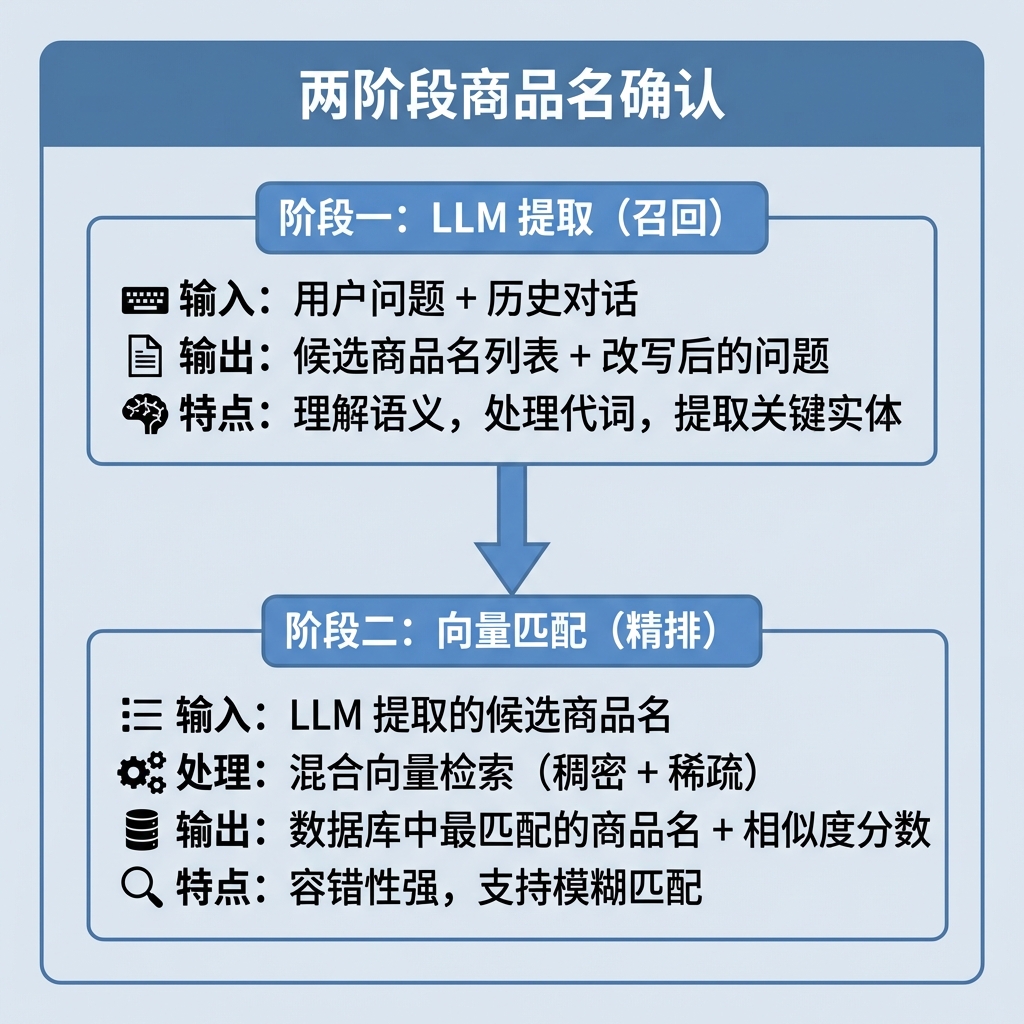 两阶段商品名确认

阶段一：LLM 提取（召回）

输入：用户问题 + 历史对话
输出：候选商品名列表 + 改写后的问题
特点：理解语义，处理代词，提取关键实体

阶段二：向量匹配（精排）

输入：LLM 提取的候选商品名
处理：混合向量检索（稠密 + 稀疏）
输出：数据库中最匹配的商品名 + 相似度分数
特点：容错性强，支持模糊匹配